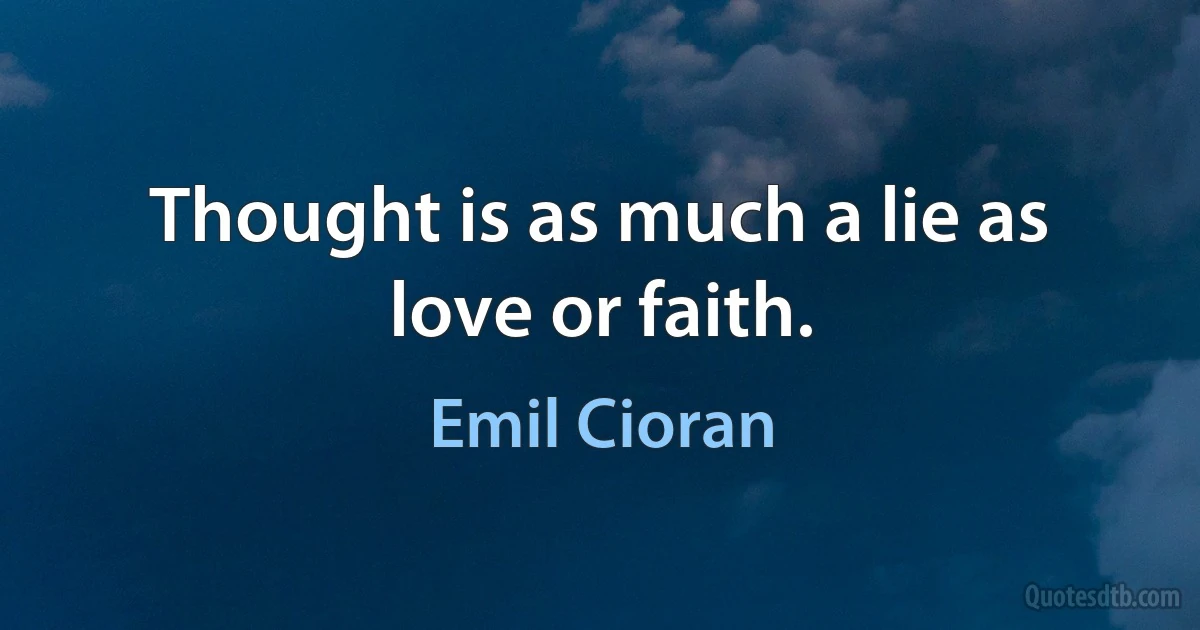 Thought is as much a lie as love or faith.

Emil Cioran

Quotesdtb.com